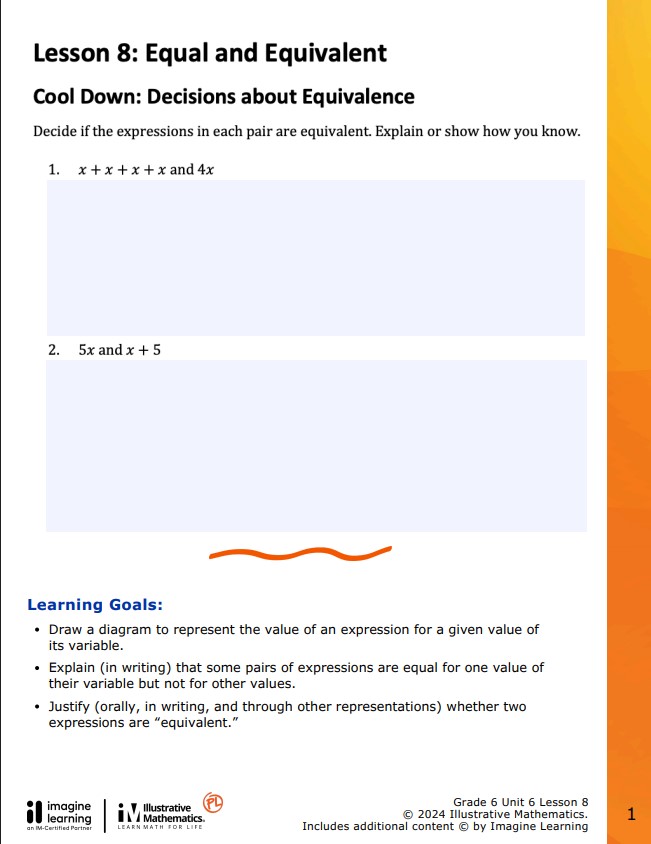 Lesson 8: Equal and Equivalent

Cool Down: Decisions about Equivalence

Decide if the expressions in each pair are equivalent. Explain or show how you know.

1. $x + x + x + x$ and $4x$

2. $5x$ and $x + 5$

Learning Goals:

• Draw a diagram to represent the value of an expression for a given value of its variable.

• Explain (in writing) that some pairs of expressions are equal for one value of their variable but not for other values.

• Justify (orally, in writing, and through other representations) whether two expressions are "equivalent."

imagine learning
an IM-Certified Partner

Illustrative Mathematics.
LEARN MATH FOR LIFE

PL

Grade 6 Unit 6 Lesson 8
© 2024 Illustrative Mathematics.
Includes additional content © by Imagine Learning

1